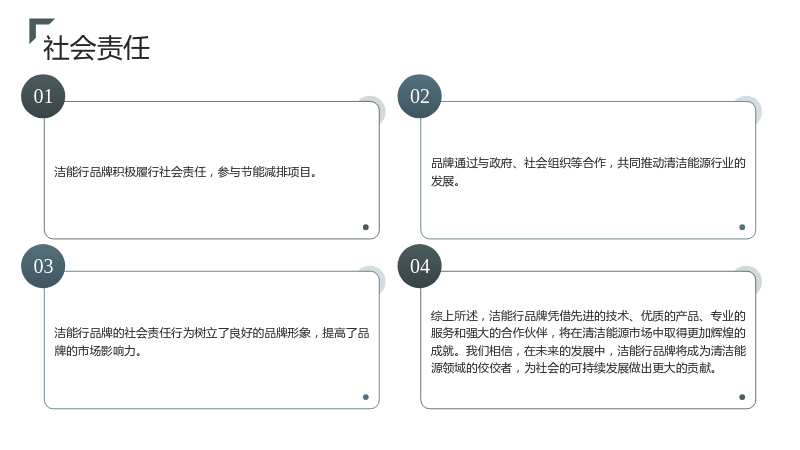 社会责任

01

洁能行品牌积极履行社会责任，参与节能减排项目。

02

品牌通过与政府、社会组织等合作，共同推动清洁能源行业的发展。

03

洁能行品牌的社会责任行为树立了良好的品牌形象，提高了品牌的市场影响力。

04

综上所述，洁能行品牌凭借先进的技术、优质的产品、专业的服务和强大的合作伙伴，将在清洁能源市场中取得更加辉煌的成就。我们相信，在未来的发展中，洁能行品牌将成为清洁能源领域的佼佼者，为社会的可持续发展做出更大的贡献。